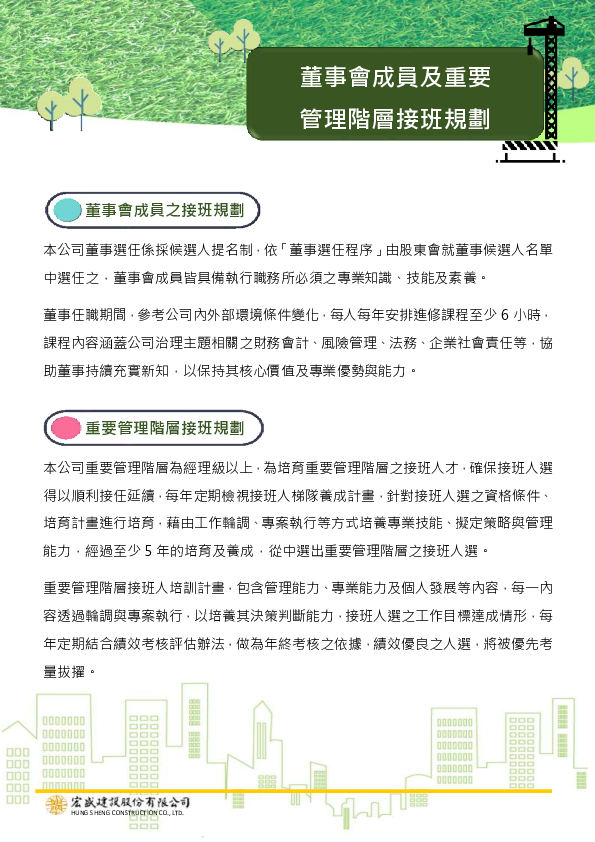 董事會成員及重要
管理階層接班規劃

董事會成員之接班規劃

本公司董事選任係採候選人提名制，依「董事選任程序」由股東會就董事候選人名單中選任之，董事會成員皆具備執行職務所必須之專業知識、技能及素養。

董事任職期間，參考公司內外部環境條件變化，每人每年安排進修課程至少 6 小時，課程內容涵蓋公司治理主題相關之財務會計、風險管理、法務、企業社會責任等，協助董事持續充實新知，以保持其核心價值及專業優勢與能力。

重要管理階層接班規劃

本公司重要管理階層為經理級以上，為培育重要管理階層之接班人才，確保接班人選得以順利接任延續，每年定期檢視接班人梯隊養成計畫，針對接班人選之資格條件、培育計畫進行培育，藉由工作輪調、專案執行等方式培養專業技能、擬定策略與管理能力，經過至少 5 年的培育及養成，從中選出重要管理階層之接班人選。

重要管理階層接班人培訓計畫，包含管理能力、專業能力及個人發展等內容，每一內容透過輪調與專案執行，以培養其決策判斷能力，接班人選之工作目標達成情形，每年定期結合績效考核評估辦法，做為年終考核之依據，績效優良之人選，將被優先考量拔擢。

宏盛建設股份有限公司
HUNG SHENG CONSTRUCTION CO., LTD.